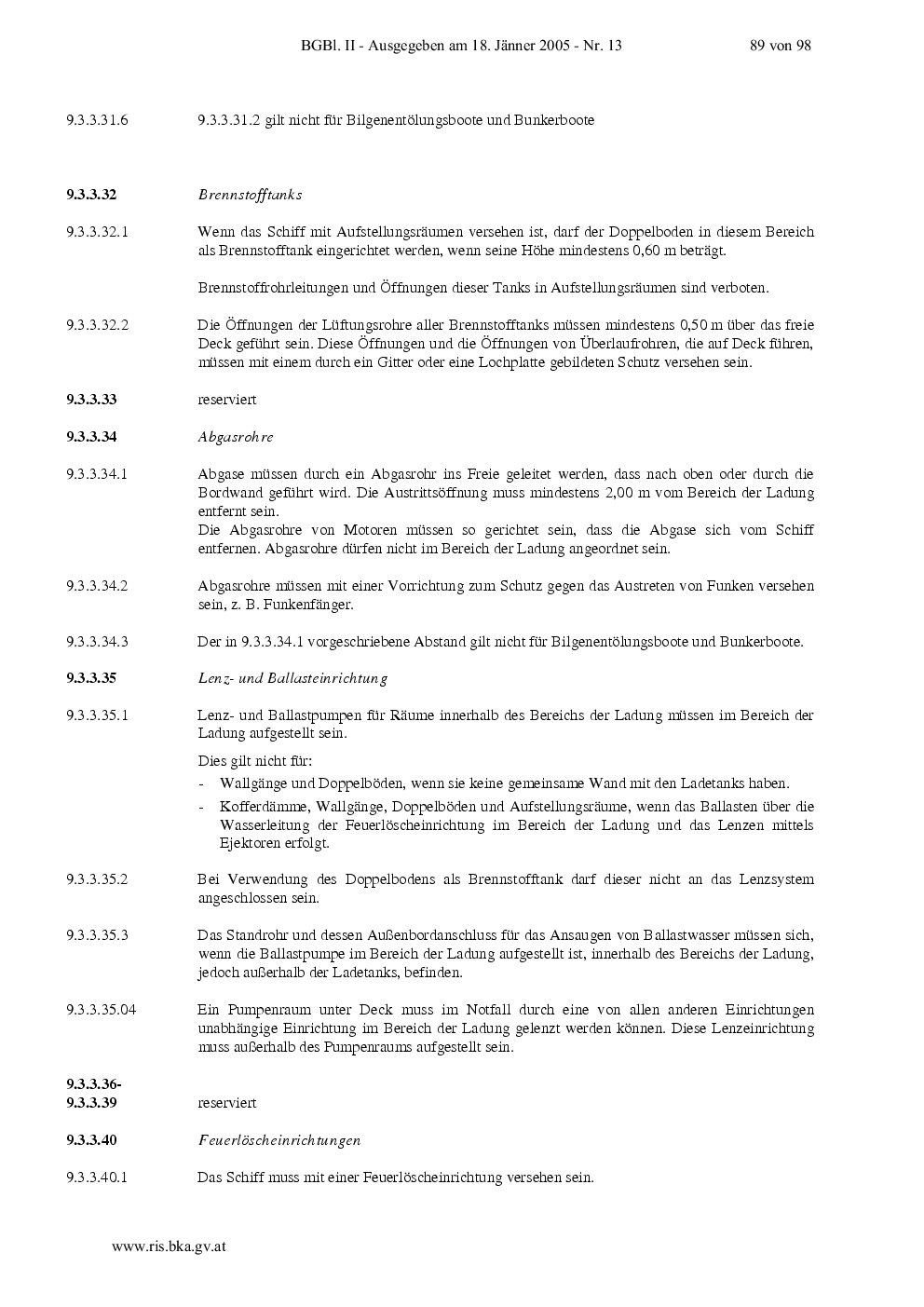 BGBl. II - Ausgegeben am 18. Jänner 2005 - Nr. 13 89 von 98

9.3.3.31.6 9.3.3.31.2 gilt nicht für Bilgenentölungsboote und Bunkerboote

9.3.3.32 Brennstofftanks

9.3.3.32.1 Wenn das Schiff mit Aufstellungsräumen versehen ist, darf der Doppelboden in diesem Bereich als Brennstofftank eingerichtet werden, wenn seine Höhe mindestens 0,60 m beträgt.

Brennstoffrohrleitungen und Öffnungen dieser Tanks in Aufstellungsräumen sind verboten.

9.3.3.32.2 Die Öffnungen der Lüftungsrohre aller Brennstofftanks müssen mindestens 0,50 m über das freie Deck geführt sein. Diese Öffnungen und die Öffnungen von Überlaufrohren, die auf Deck führen, müssen mit einem durch ein Gitter oder eine Lochplatte gebildeten Schutz versehen sein.

9.3.3.33 reserviert

9.3.3.34 Abgasrohre

9.3.3.34.1 Abgase müssen durch ein Abgasrohr ins Freie geleitet werden, dass nach oben oder durch die Bordwand geführt wird. Die Austrittsöffnung muss mindestens 2,00 m vom Bereich der Ladung entfernt sein.
Die Abgasrohre von Motoren müssen so gerichtet sein, dass die Abgase sich vom Schiff entfernen. Abgasrohre dürfen nicht im Bereich der Ladung angeordnet sein.

9.3.3.34.2 Abgasrohre müssen mit einer Vorrichtung zum Schutz gegen das Austreten von Funken versehen sein, z. B. Funkenfänger.

9.3.3.34.3 Der in 9.3.3.34.1 vorgeschriebene Abstand gilt nicht für Bilgenentölungsboote und Bunkerboote.

9.3.3.35 Lenz- und Ballasteinrichtung

9.3.3.35.1 Lenz- und Ballastpumpen für Räume innerhalb des Bereichs der Ladung müssen im Bereich der Ladung aufgestellt sein.

Dies gilt nicht für:
- Wallgänge und Doppelböden, wenn sie keine gemeinsame Wand mit den Ladetanks haben.
- Kofferdämme, Wallgänge, Doppelböden und Aufstellungsräume, wenn das Ballasten über die Wasserleitung der Feuerlöscheinrichtung im Bereich der Ladung und das Lenzen mittels Ejektoren erfolgt.

9.3.3.35.2 Bei Verwendung des Doppelbodens als Brennstofftank darf dieser nicht an das Lenzsystem angeschlossen sein.

9.3.3.35.3 Das Standrohr und dessen Außenbordanschluss für das Ansaugen von Ballastwasser müssen sich, wenn die Ballastpumpe im Bereich der Ladung aufgestellt ist, innerhalb des Bereichs der Ladung, jedoch außerhalb der Ladetanks, befinden.

9.3.3.35.04 Ein Pumpenraum unter Deck muss im Notfall durch eine von allen anderen Einrichtungen unabhängige Einrichtung im Bereich der Ladung gelenzt werden können. Diese Lenzeinrichtung muss außerhalb des Pumpenraums aufgestellt sein.

9.3.3.36-
9.3.3.39 reserviert

9.3.3.40 Feuerlöscheinrichtungen

9.3.3.40.1 Das Schiff muss mit einer Feuerlöscheinrichtung versehen sein.

www.ris.bka.gv.at